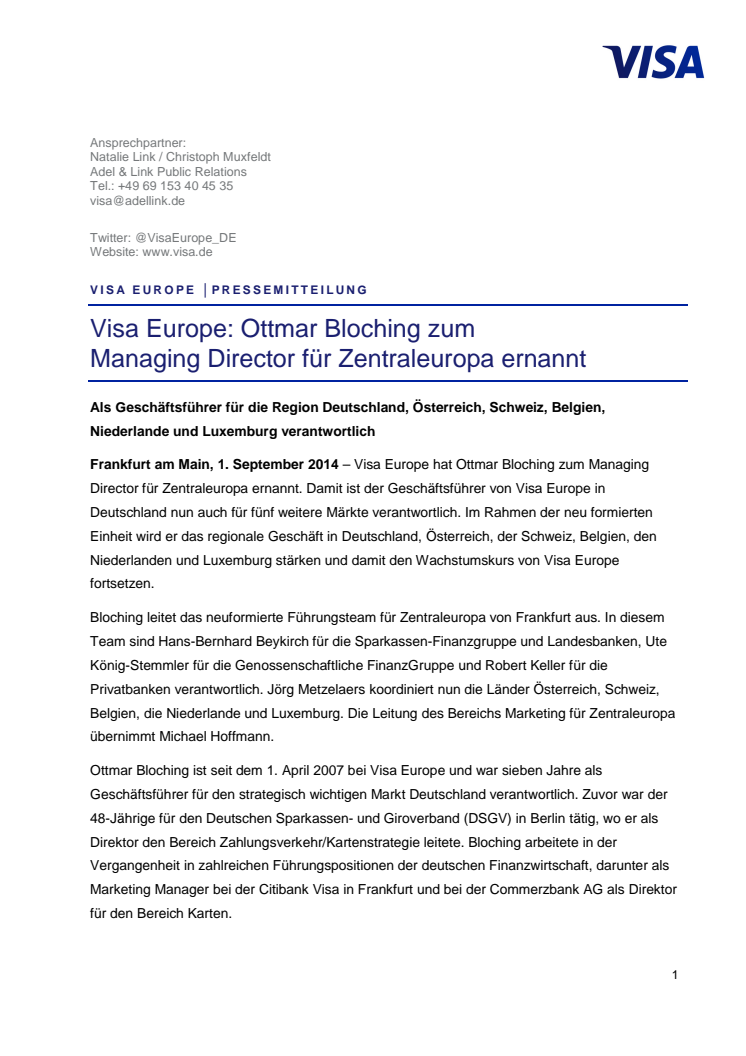 VISA

Ansprechpartner:
Natalie Link / Christoph Muxfeldt
Adel & Link Public Relations
Tel.: +49 69 153 40 45 35
visa@adellink.de

Twitter: @VisaEurope_DE
Website: www.visa.de

VISA EUROPE | PRESSEMITTEILUNG

Visa Europe: Ottmar Bloching zum Managing Director für Zentraleuropa ernannt

Als Geschäftsführer für die Region Deutschland, Österreich, Schweiz, Belgien, Niederlande und Luxemburg verantwortlich

Frankfurt am Main, 1. September 2014 – Visa Europe hat Ottmar Bloching zum Managing Director für Zentraleuropa ernannt. Damit ist der Geschäftsführer von Visa Europe in Deutschland nun auch für fünf weitere Märkte verantwortlich. Im Rahmen der neu formierten Einheit wird er das regionale Geschäft in Deutschland, Österreich, der Schweiz, Belgien, den Niederlanden und Luxemburg stärken und damit den Wachstumskurs von Visa Europe fortsetzen.

Bloching leitet das neuformierte Führungsteam für Zentraleuropa von Frankfurt aus. In diesem Team sind Hans-Bernhard Beykirch für die Sparkassen-Finanzgruppe und Landesbanken, Ute König-Stemmler für die Genossenschaftliche FinanzGruppe und Robert Keller für die Privatbanken verantwortlich. Jörg Metzelaers koordiniert nun die Länder Österreich, Schweiz, Belgien, die Niederlande und Luxemburg. Die Leitung des Bereichs Marketing für Zentraleuropa übernimmt Michael Hoffmann.

Ottmar Bloching ist seit dem 1. April 2007 bei Visa Europe und war sieben Jahre als Geschäftsführer für den strategisch wichtigen Markt Deutschland verantwortlich. Zuvor war der 48-Jährige für den Deutschen Sparkassen- und Giroverband (DSGV) in Berlin tätig, wo er als Direktor den Bereich Zahlungsverkehr/Kartenstrategie leitete. Bloching arbeitete in der Vergangenheit in zahlreichen Führungspositionen der deutschen Finanzwirtschaft, darunter als Marketing Manager bei der Citibank Visa in Frankfurt und bei der Commerzbank AG als Direktor für den Bereich Karten.

1